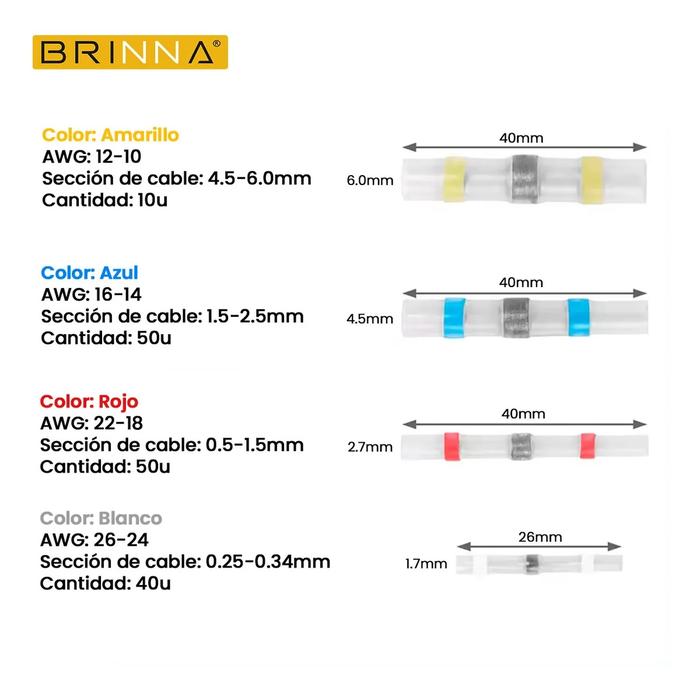 BRINNA®

Color: Amarillo
AWG: 12-10
Sección de cable: 4.5-6.0mm
Cantidad: 10u

40mm
6.0mm

Color: Azul
AWG: 16-14
Sección de cable: 1.5-2.5mm
Cantidad: 50u

40mm
4.5mm

Color: Rojo
AWG: 22-18
Sección de cable: 0.5-1.5mm
Cantidad: 50u

40mm
2.7mm

Color: Blanco
AWG: 26-24
Sección de cable: 0.25-0.34mm
Cantidad: 40u

26mm
1.7mm